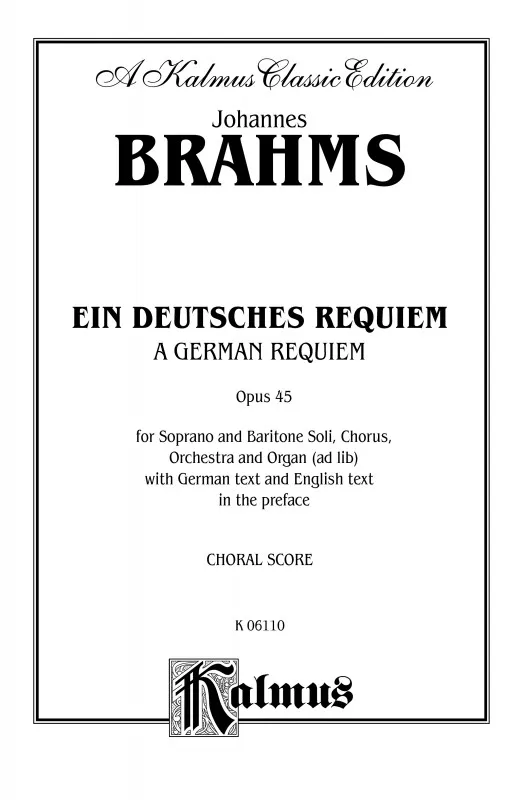 A Kalmus Classic Edition

Johannes

BRAHMS

EIN DEUTSCHES REQUIEM

A GERMAN REQUIEM

Opus 45

for Soprano and Baritone Soli, Chorus, Orchestra and Organ (ad lib) with German text and English text in the preface

CHORAL SCORE

K 06110

Kalmus